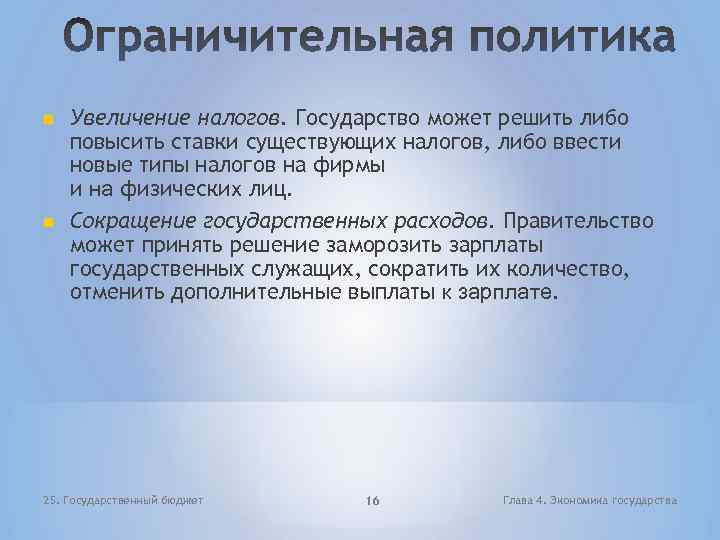 Ограничительная политика

Увеличение налогов. Государство может решить либо повысить ставки существующих налогов, либо ввести новые типы налогов на фирмы и на физических лиц.

Сокращение государственных расходов. Правительство может принять решение заморозить зарплаты государственных служащих, сократить их количество, отменить дополнительные выплаты к зарплате.

25. Государственный бюджет

16

Глава 4. Экономика государства